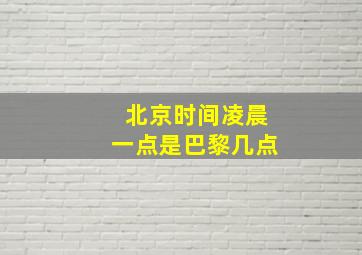 北京时间凌晨
一点是巴黎几点